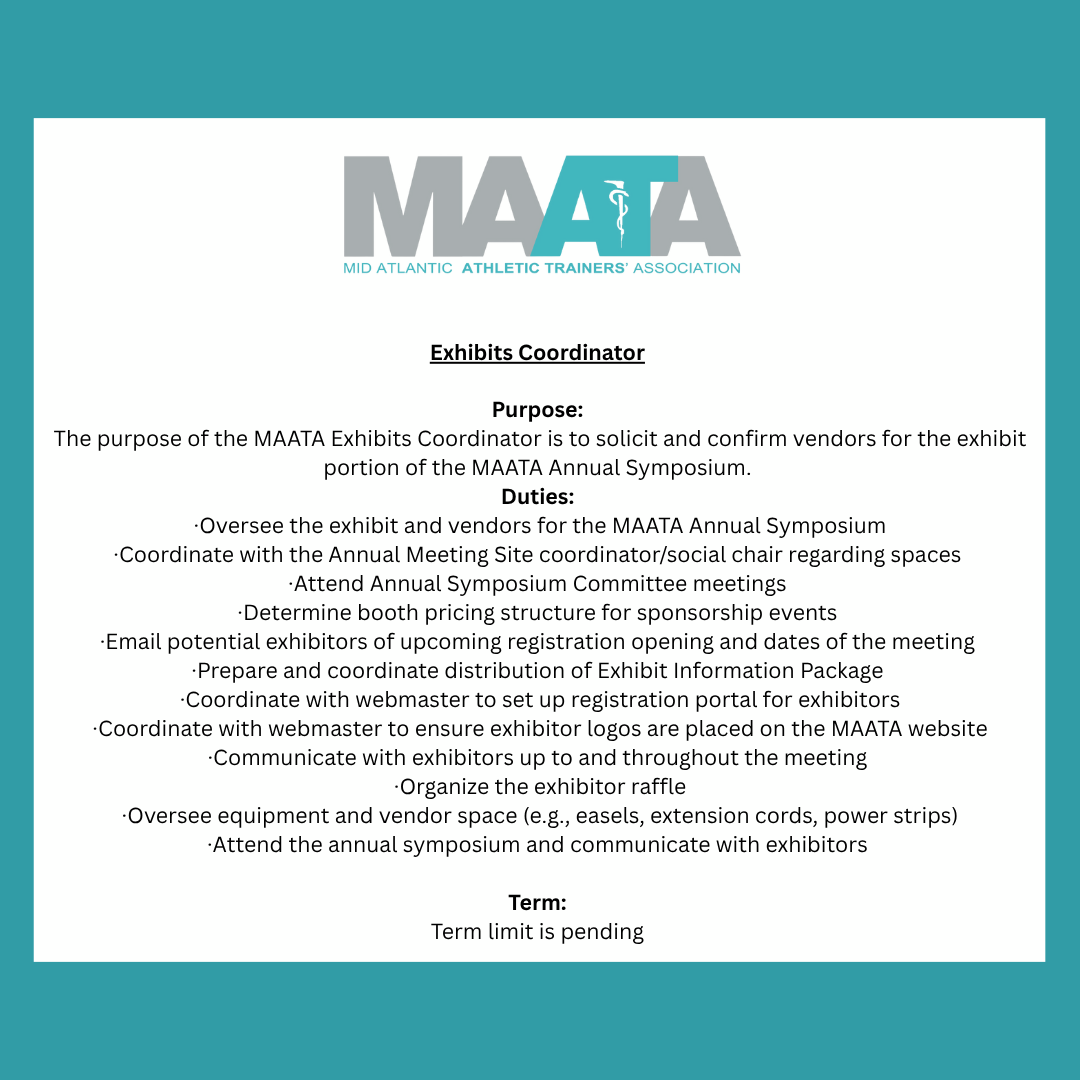 MAATA
MID ATLANTIC ATHLETIC TRAINERS' ASSOCIATION

Exhibits Coordinator

Purpose:
The purpose of the MAATA Exhibits Coordinator is to solicit and confirm vendors for the exhibit portion of the MAATA Annual Symposium.
Duties:
·Oversee the exhibit and vendors for the MAATA Annual Symposium
·Coordinate with the Annual Meeting Site coordinator/social chair regarding spaces
·Attend Annual Symposium Committee meetings
·Determine booth pricing structure for sponsorship events
·Email potential exhibitors of upcoming registration opening and dates of the meeting
·Prepare and coordinate distribution of Exhibit Information Package
·Coordinate with webmaster to set up registration portal for exhibitors
·Coordinate with webmaster to ensure exhibitor logos are placed on the MAATA website
·Communicate with exhibitors up to and throughout the meeting
·Organize the exhibitor raffle
·Oversee equipment and vendor space (e.g., easels, extension cords, power strips)
·Attend the annual symposium and communicate with exhibitors

Term:
Term limit is pending